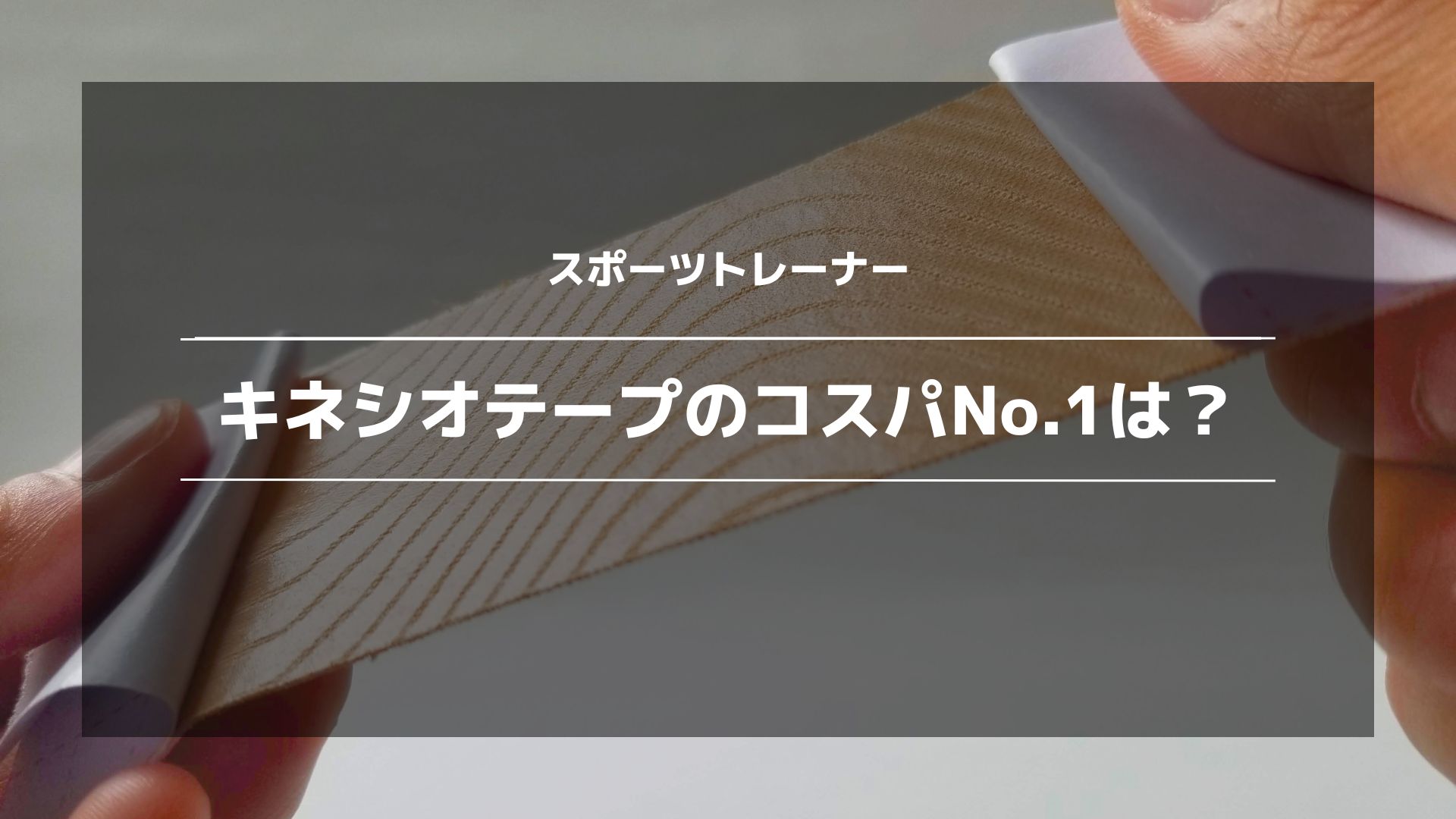 スポーツトレーナー

キネシオテープのコスパNo.1は？